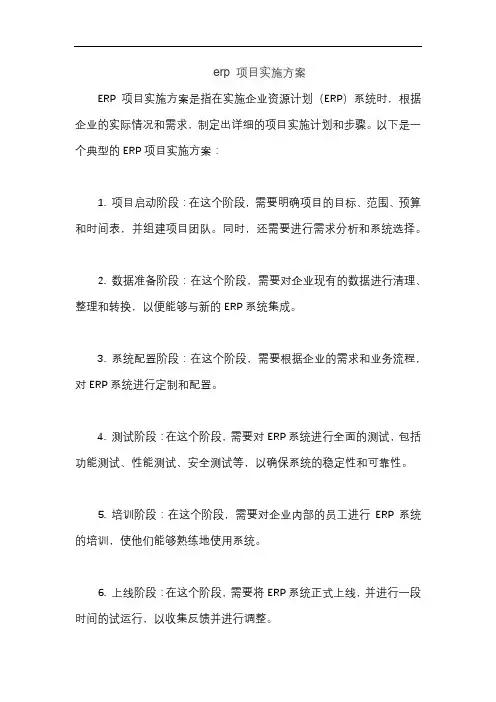 erp 项目实施方案

ERP 项目实施方案是指在实施企业资源计划（ERP）系统时，根据企业的实际情况和需求，制定出详细的项目实施计划和步骤。以下是一个典型的 ERP 项目实施方案：

1. 项目启动阶段：在这个阶段，需要明确项目的目标、范围、预算和时间表，并组建项目团队。同时，还需要进行需求分析和系统选择。

2. 数据准备阶段：在这个阶段，需要对企业现有的数据进行清理、整理和转换，以便能够与新的 ERP 系统集成。

3. 系统配置阶段：在这个阶段，需要根据企业的需求和业务流程，对 ERP 系统进行定制和配置。

4. 测试阶段：在这个阶段，需要对 ERP 系统进行全面的测试，包括功能测试、性能测试、安全测试等，以确保系统的稳定性和可靠性。

5. 培训阶段：在这个阶段，需要对企业内部的员工进行 ERP 系统的培训，使他们能够熟练地使用系统。

6. 上线阶段：在这个阶段，需要将 ERP 系统正式上线，并进行一段时间的试运行，以收集反馈并进行调整。